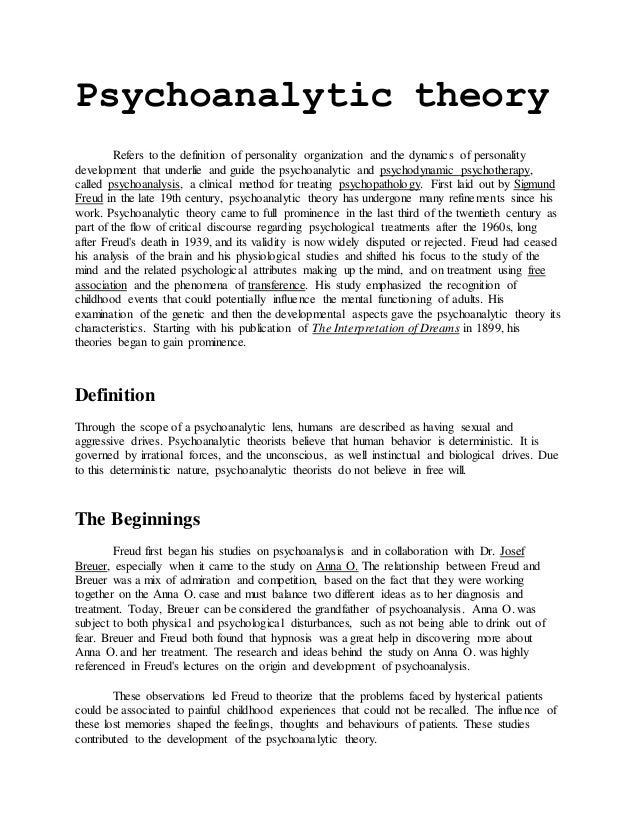 Psychoanalytic theory

Refers to the definition of personality organization and the dynamics of personality development that underlie and guide the psychoanalytic and psychodynamic psychotherapy, called psychoanalysis, a clinical method for treating psychopathology. First laid out by Sigmund Freud in the late 19th century, psychoanalytic theory has undergone many refinements since his work. Psychoanalytic theory came to full prominence in the last third of the twentieth century as part of the flow of critical discourse regarding psychological treatments after the 1960s, long after Freud's death in 1939, and its validity is now widely disputed or rejected. Freud had ceased his analysis of the brain and his physiological studies and shifted his focus to the study of the mind and the related psychological attributes making up the mind, and on treatment using free association and the phenomena of transference. His study emphasized the recognition of childhood events that could potentially influence the mental functioning of adults. His examination of the genetic and then the developmental aspects gave the psychoanalytic theory its characteristics. Starting with his publication of The Interpretation of Dreams in 1899, his theories began to gain prominence.

Definition

Through the scope of a psychoanalytic lens, humans are described as having sexual and aggressive drives. Psychoanalytic theorists believe that human behavior is deterministic. It is governed by irrational forces, and the unconscious, as well instinctual and biological drives. Due to this deterministic nature, psychoanalytic theorists do not believe in free will.

The Beginnings

Freud first began his studies on psychoanalysis and in collaboration with Dr. Josef Breuer, especially when it came to the study on Anna O. The relationship between Freud and Breuer was a mix of admiration and competition, based on the fact that they were working together on the Anna O. case and must balance two different ideas as to her diagnosis and treatment. Today, Breuer can be considered the grandfather of psychoanalysis. Anna O. was subject to both physical and psychological disturbances, such as not being able to drink out of fear. Breuer and Freud both found that hypnosis was a great help in discovering more about Anna O. and her treatment. The research and ideas behind the study on Anna O. was highly referenced in Freud's lectures on the origin and development of psychoanalysis.

These observations led Freud to theorize that the problems faced by hysterical patients could be associated to painful childhood experiences that could not be recalled. The influence of these lost memories shaped the feelings, thoughts and behaviours of patients. These studies contributed to the development of the psychoanalytic theory.